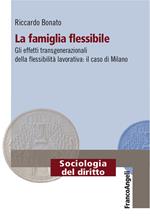 Riccardo Bonato

La famiglia flessibile

Gli effetti transgenerazionali della flessibilità lavorativa: il caso di Milano

Sociologia del diritto

FrancoAngeli